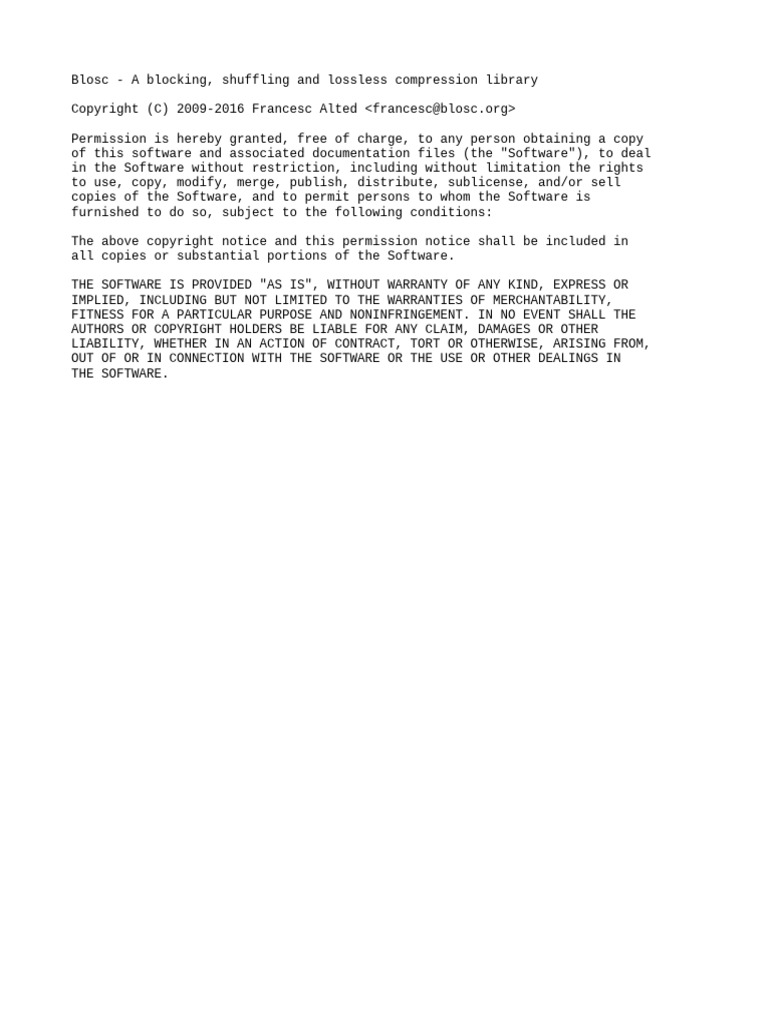 Blosc - A blocking, shuffling and lossless compression library

Copyright (C) 2009-2016 Francesc Alted <francesc@blosc.org>

Permission is hereby granted, free of charge, to any person obtaining a copy of this software and associated documentation files (the "Software"), to deal in the Software without restriction, including without limitation the rights to use, copy, modify, merge, publish, distribute, sublicense, and/or sell copies of the Software, and to permit persons to whom the Software is furnished to do so, subject to the following conditions:

The above copyright notice and this permission notice shall be included in all copies or substantial portions of the Software.

THE SOFTWARE IS PROVIDED "AS IS", WITHOUT WARRANTY OF ANY KIND, EXPRESS OR IMPLIED, INCLUDING BUT NOT LIMITED TO THE WARRANTIES OF MERCHANTABILITY, FITNESS FOR A PARTICULAR PURPOSE AND NONINFRINGEMENT. IN NO EVENT SHALL THE AUTHORS OR COPYRIGHT HOLDERS BE LIABLE FOR ANY CLAIM, DAMAGES OR OTHER LIABILITY, WHETHER IN AN ACTION OF CONTRACT, TORT OR OTHERWISE, ARISING FROM, OUT OF OR IN CONNECTION WITH THE SOFTWARE OR THE USE OR OTHER DEALINGS IN THE SOFTWARE.